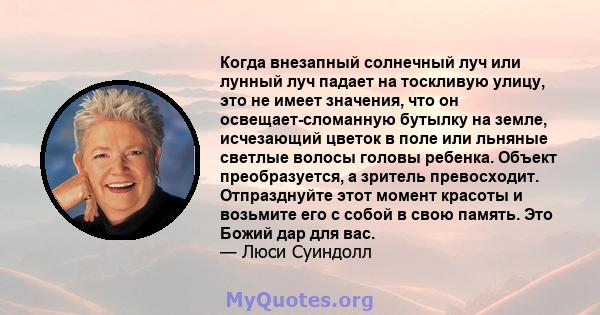 Когда внезапный солнечный луч или лунный луч падает на тоскливую улицу, это не имеет значения, что он освещает-сломанную бутылку на земле, исчезающий цветок в поле или льняные светлые волосы головы ребенка. Объект преобразуется, а зритель превосходит. Отпразднуйте этот момент красоты и возьмите его с собой в свою память. Это Божий дар для вас.
— Люси Суиндолл

MyQuotes.org